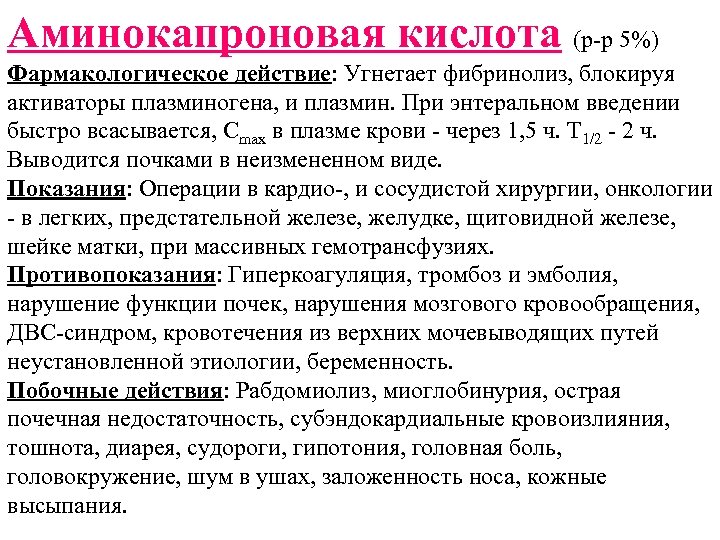 Аминокапроновая кислота (р-р 5%)

Фармакологическое действие: Угнетает фибринолиз, блокируя активаторы плазминогена, и плазмин. При энтеральном введении быстро всасывается, $C_{max}$ в плазме крови - через 1,5 ч. $T_{1/2}$ - 2 ч. Выводится почками в неизмененном виде.

Показания: Операции в кардио-, и сосудистой хирургии, онкологии - в легких, предстательной железе, желудке, щитовидной железе, шейке матки, при массивных гемотрансфузиях.

Противопоказания: Гиперкоагуляция, тромбоз и эмболия, нарушение функции почек, нарушения мозгового кровообращения, ДВС-синдром, кровотечения из верхних мочевыводящих путей неустановленной этиологии, беременность.

Побочные действия: Рабдомиолиз, миоглобинурия, острая почечная недостаточность, субэндокардиальные кровоизлияния, тошнота, диарея, судороги, гипотония, головная боль, головокружение, шум в ушах, заложенность носа, кожные высыпания.